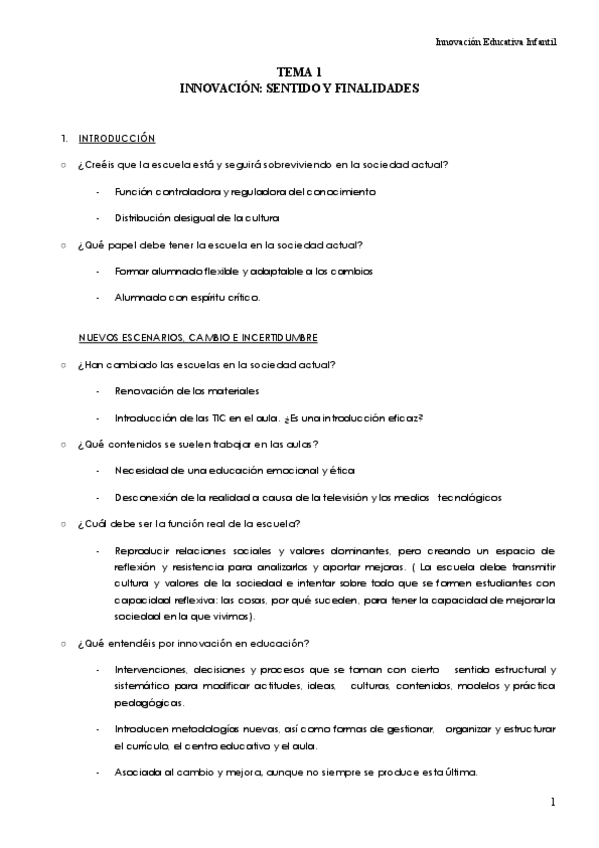 Innovación Educativa Infantil

TEMA 1
INNOVACIÓN: SENTIDO Y FINALIDADES

1. INTRODUCCIÓN

○ ¿Creéis que la escuela está y seguirá sobreviviendo en la sociedad actual?

- Función controladora y reguladora del conocimiento

- Distribución desigual de la cultura

○ ¿Qué papel debe tener la escuela en la sociedad actual?

- Formar alumnado flexible y adaptable a los cambios

- Alumnado con espíritu crítico.

NUEVOS ESCENARIOS, CAMBIO E INCERTIDUMBRE

○ ¿Han cambiado las escuelas en la sociedad actual?

- Renovación de los materiales

- Introducción de las TIC en el aula. ¿Es una introducción eficaz?

○ ¿Qué contenidos se suelen trabajar en las aulas?

- Necesidad de una educación emocional y ética

- Desconexión de la realidad a causa de la televisión y los medios tecnológicos

○ ¿Cuál debe ser la función real de la escuela?

- Reproducir relaciones sociales y valores dominantes, pero creando un espacio de reflexión y resistencia para analizarlos y aportar mejoras. ( La escuela debe transmitir cultura y valores de la sociedad e intentar sobre todo que se formen estudiantes con capacidad reflexiva: las cosas, por qué suceden, para tener la capacidad de mejorar la sociedad en la que vivimos).

○ ¿Qué entendéis por innovación en educación?

- Intervenciones, decisiones y procesos que se toman con cierto sentido estructural y sistemático para modificar actitudes, ideas, culturas, contenidos, modelos y práctica pedagógicas.

- Introducen metodologías nuevas, así como formas de gestionar, organizar y estructurar el currículo, el centro educativo y el aula.

- Asociada al cambio y mejora, aunque no siempre se produce esta última.

1